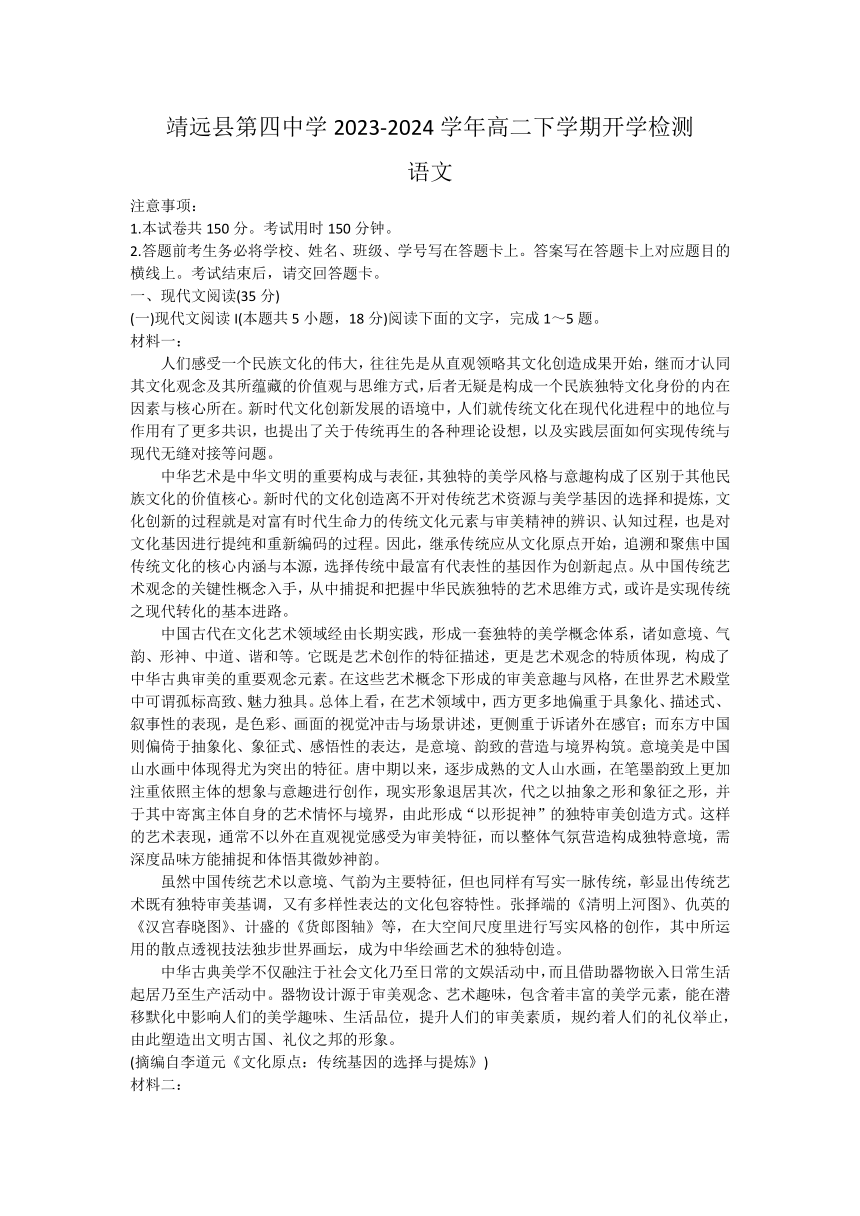 靖远县第四中学 2023-2024 学年高二下学期开学检测

语文

注意事项：
1.本试卷共 150 分。考试用时 150 分钟。
2.答题前考生务必将学校、姓名、班级、学号写在答题卡上。答案写在答题卡上对应题目的横线上。考试结束后，请交回答题卡。

一、现代文阅读(35 分)
(一)现代文阅读 I(本题共 5 小题，18 分)阅读下面的文字，完成 1～5 题。
材料一：

人们感受一个民族文化的伟大，往往先是从直观领略其文化创造成果开始，继而才认同其文化观念及其所蕴藏的价值观与思维方式，后者无疑是构成一个民族独特文化身份的内在因素与核心所在。新时代文化创新发展的语境中，人们就传统文化在现代化进程中的地位与作用有了更多共识，也提出了关于传统再生的各种理论设想，以及实践层面如何实现传统与现代无缝对接等问题。

中华艺术是中华文明的重要构成与表征，其独特的美学风格与意趣构成了区别于其他民族文化的价值核心。新时代的文化创造离不开对传统艺术资源与美学基因的选择和提炼，文化创新的过程就是对富有时代生命力的传统文化元素与审美精神的辨识、认知过程，也是对文化基因进行提纯和重新编码的过程。因此，继承传统应从文化原点开始，追溯和聚焦中国传统文化的核心内涵与本源，选择传统中最富有代表性的基因作为创新起点。从中国传统艺术观念的关键性概念入手，从中捕捉和把握中华民族独特的艺术思维方式，或许是实现传统之现代转化的基本进路。

中国古代在文化艺术领域经由长期实践，形成一套独特的美学概念体系，诸如意境、气韵、形神、中道、谐和等。它既是艺术创作的特征描述，更是艺术观念的特质体现，构成了中华古典审美的重要观念元素。在这些艺术概念下形成的审美意趣与风格，在世界艺术殿堂中可谓孤标高致、魅力独具。总体上看，在艺术领域中，西方更多地偏重于具象化、描述式、叙事性的表现，是色彩、画面的视觉冲击与场景讲述，更侧重于诉诸外在感官；而东方中国则偏倚于抽象化、象征式、感悟性的表达，是意境、韵致的营造与境界构筑。意境美是中国山水画中体现得尤为突出的特征。唐中期以来，逐步成熟的文人山水画，在笔墨韵致上更加注重依照主体的想象与意趣进行创作，现实形象退居其次，代之以抽象之形和象征之形，并于其中寄寓主体自身的艺术情怀与境界，由此形成“以形捉神”的独特审美创造方式。这样的艺术表现，通常不以外在直观视觉感受为审美特征，而以整体气氛营造构成独特意境，需深度品味方能捕捉和体悟其微妙神韵。

虽然中国传统艺术以意境、气韵为主要特征，但也同样有写实一脉传统，彰显出传统艺术既有独特审美基调，又有多样性表达的文化包容特性。张择端的《清明上河图》、仇英的《汉宫春晓图》、计盛的《货郎图轴》等，在大空间尺度里进行写实风格的创作，其中所运用的散点透视技法独步世界画坛，成为中华绘画艺术的独特创造。

中华古典美学不仅融注于社会文化乃至日常的文娱活动中，而且借助器物嵌入日常生活起居乃至生产活动中。器物设计源于审美观念、艺术趣味，包含着丰富的美学元素，能在潜移默化中影响人们的美学趣味、生活品位，提升人们的审美素质，规约着人们的礼仪举止，由此塑造出文明古国、礼仪之邦的形象。
(摘编自李道元《文化原点：传统基因的选择与提炼》)
材料二：